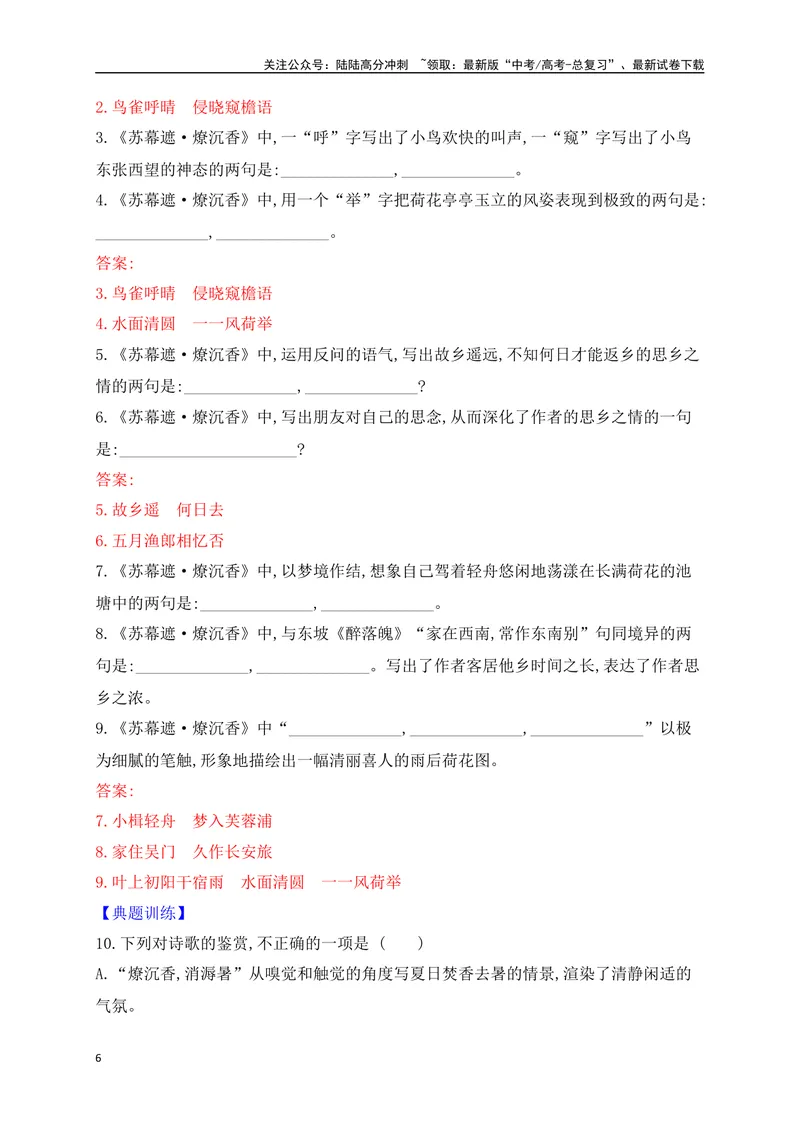 关注公众号：陆陆高分冲刺 ~领取：最新版“中考/高考-总复习”、最新试卷下载

2.鸟雀呼晴 侵晓窥檐语

3.《苏幕遮·燎沉香》中,一“呼”字写出了小鸟欢快的叫声,一“窥”字写出了小鸟东张西望的神态的两句是:____,____。

4.《苏幕遮·燎沉香》中,用一个“举”字把荷花亭亭玉立的风姿表现到极致的两句是:____,____。

答案:

3.鸟雀呼晴 侵晓窥檐语

4.水面清圆 一一风荷举

5.《苏幕遮·燎沉香》中,运用反问的语气,写出故乡遥远,不知何日才能返乡的思乡之情的两句是:____,____?

6.《苏幕遮·燎沉香》中,写出朋友对自己的思念,从而深化了作者的思乡之情的一句是:____?

答案:

5.故乡遥 何日去

6.五月渔郎相忆否

7.《苏幕遮·燎沉香》中,以梦境作结,想象自己驾着轻舟悠闲地荡漾在长满荷花的池塘中的两句是:____,____。

8.《苏幕遮·燎沉香》中,与东坡《醉落魄》“家在西南,常作东南别”句同境异的两句是:____,____。写出了作者客居他乡时间之长,表达了作者思乡之浓。

9.《苏幕遮·燎沉香》中“____,____,____”以极为细腻的笔触,形象地描绘出一幅清丽喜人的雨后荷花图。

答案:

7.小楫轻舟 梦入芙蓉浦

8.家住吴门 久作长安旅

9.叶上初阳干宿雨 水面清圆 一一风荷举

【典题训练】

10.下列对诗歌的鉴赏,不正确的一项是( )

A.“燎沉香,消溽暑”从嗅觉和触觉的角度写夏日焚香去暑的情景,渲染了清静闲适的气氛。

6